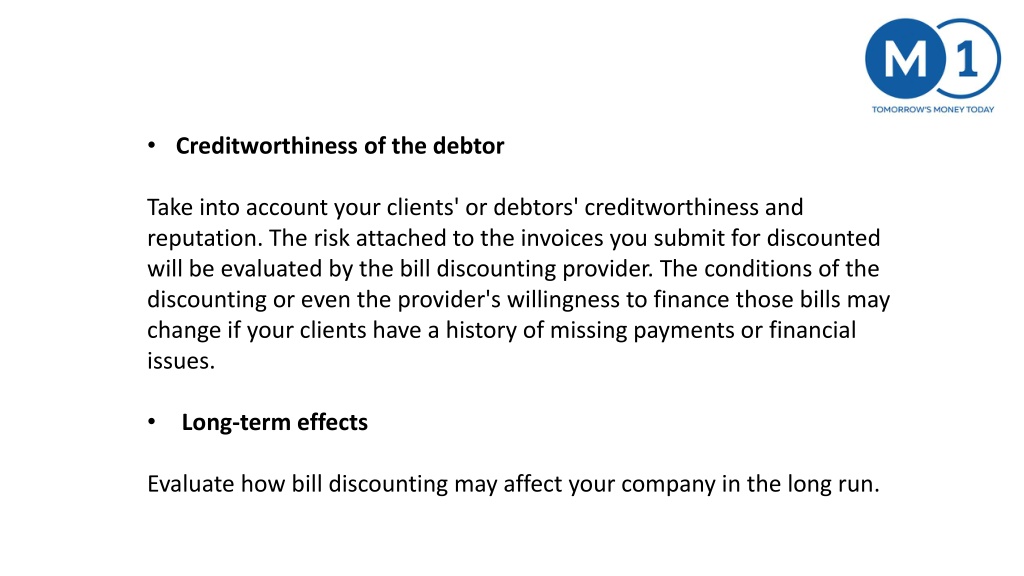 M 1
TOMORROW'S MONEY TODAY

• Creditworthiness of the debtor

Take into account your clients' or debtors' creditworthiness and reputation. The risk attached to the invoices you submit for discounted will be evaluated by the bill discounting provider. The conditions of the discounting or even the provider's willingness to finance those bills may change if your clients have a history of missing payments or financial issues.

• Long-term effects

Evaluate how bill discounting may affect your company in the long run.